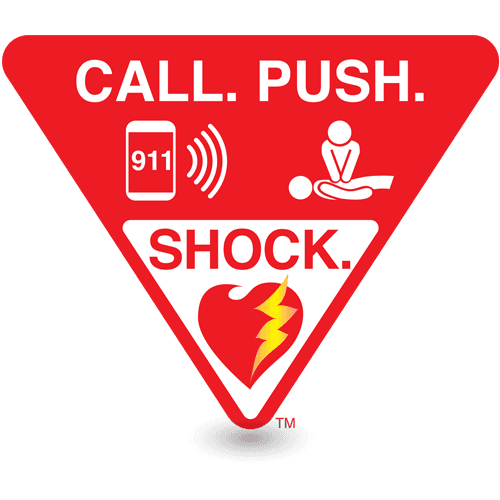 CALL. PUSH.

911

SHOCK.

TM